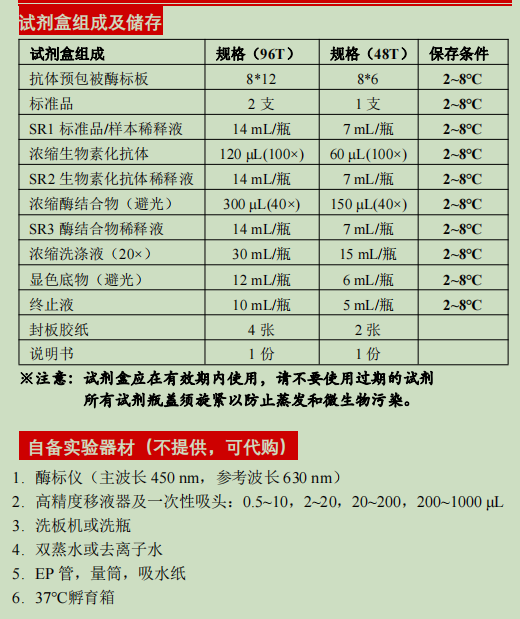 试剂盒组成及储存

| 试剂盒组成 | 规格（96T） | 规格（48T） | 保存条件 |
|---|---|---|---|
| 抗体预包被酶标板 | 8*12 | 8*6 | 2~8°C |
| 标准品 | 2 支 | 1 支 | 2~8°C |
| SR1 标准品/样本稀释液 | 14 mL/瓶 | 7 mL/瓶 | 2~8°C |
| 浓缩生物素化抗体 | 120 µL(100×) | 60 µL(100×) | 2~8°C |
| SR2 生物素化抗体稀释液 | 14 mL/瓶 | 7 mL/瓶 | 2~8°C |
| 浓缩酶结合物（避光） | 300 µL(40×) | 150 µL(40×) | 2~8°C |
| SR3 酶结合物稀释液 | 14 mL/瓶 | 7 mL/瓶 | 2~8°C |
| 浓缩洗涤液（20×） | 30 mL/瓶 | 15 mL/瓶 | 2~8°C |
| 显色底物（避光） | 12 mL/瓶 | 6 mL/瓶 | 2~8°C |
| 终止液 | 10 mL/瓶 | 5 mL/瓶 | 2~8°C |
| 封板胶纸 | 4 张 | 2 张 | |
| 说明书 | 1 份 | 1 份 | |

※注意：试剂盒应在有效期内使用，请不要使用过期的试剂
所有试剂瓶盖须旋紧以防止蒸发和微生物污染。

自备实验器材（不提供，可代购）

1. 酶标仪（主波长 450 nm，参考波长 630 nm）
2. 高精度移液器及一次性吸头：0.5~10，2~20，20~200，200~1000 µL
3. 洗板机或洗瓶
4. 双蒸水或去离子水
5. EP 管，量筒，吸水纸
6. 37°C孵育箱